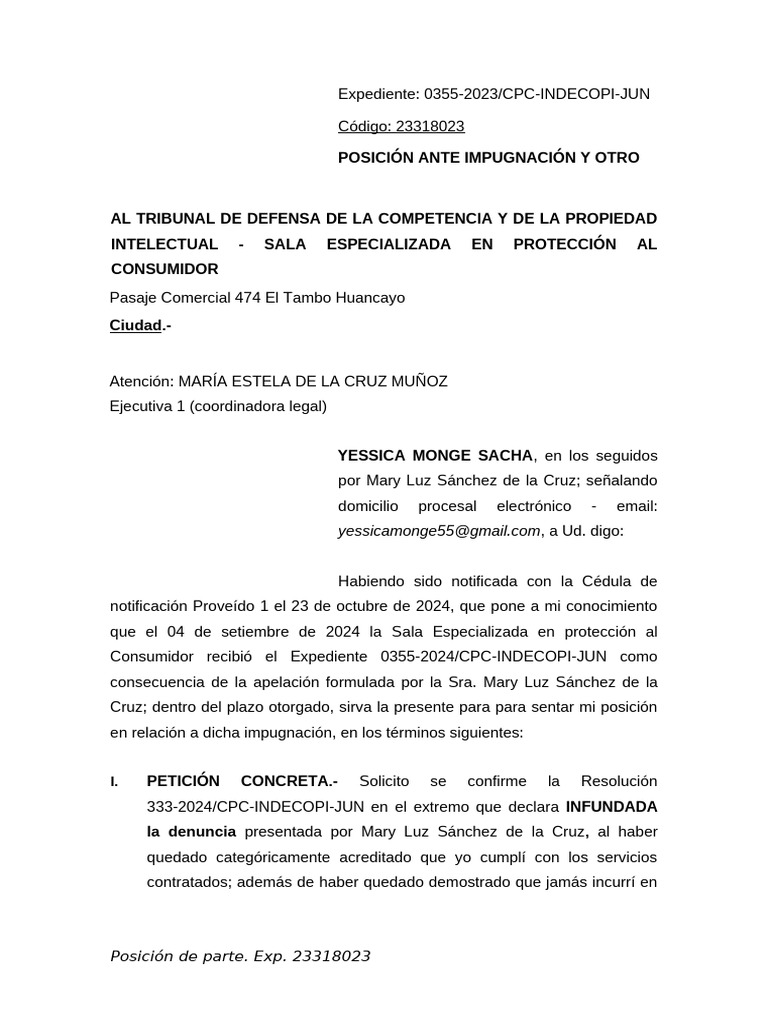 Expediente: 0355-2023/CPC-INDECOPI-JUN

Código: 23318023

POSICIÓN ANTE IMPUGNACIÓN Y OTRO

AL TRIBUNAL DE DEFENSA DE LA COMPETENCIA Y DE LA PROPIEDAD INTELECTUAL - SALA ESPECIALIZADA EN PROTECCIÓN AL CONSUMIDOR
Pasaje Comercial 474 El Tambo Huancayo
Ciudad.-

Atención: MARÍA ESTELA DE LA CRUZ MUÑOZ
Ejecutiva 1 (coordinadora legal)

YESSICA MONGE SACHA, en los seguidos por Mary Luz Sánchez de la Cruz; señalando domicilio procesal electrónico - email: yessicamonge55@gmail.com, a Ud. digo:

Habiendo sido notificada con la Cédula de notificación Proveído 1 el 23 de octubre de 2024, que pone a mi conocimiento que el 04 de setiembre de 2024 la Sala Especializada en protección al Consumidor recibió el Expediente 0355-2024/CPC-INDECOPI-JUN como consecuencia de la apelación formulada por la Sra. Mary Luz Sánchez de la Cruz; dentro del plazo otorgado, sirva la presente para para sentar mi posición en relación a dicha impugnación, en los términos siguientes:

I. PETICIÓN CONCRETA.- Solicito se confirme la Resolución 333-2024/CPC-INDECOPI-JUN en el extremo que declara INFUNDADA la denuncia presentada por Mary Luz Sánchez de la Cruz, al haber quedado categóricamente acreditado que yo cumplí con los servicios contratados; además de haber quedado demostrado que jamás incurrí en

Posición de parte. Exp. 23318023